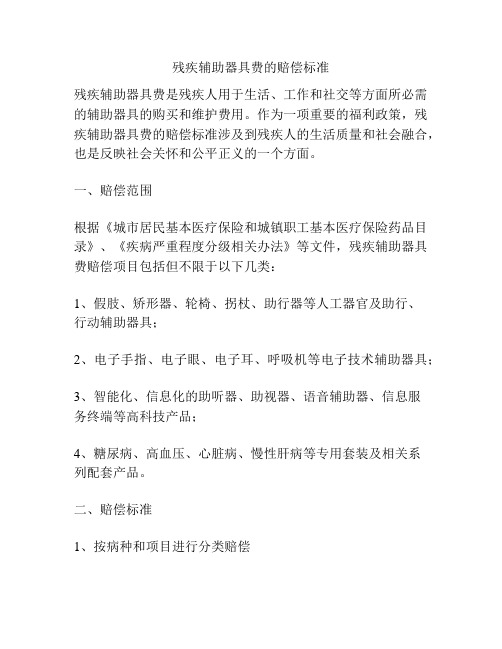 残疾辅助器具费的赔偿标准

残疾辅助器具费是残疾人用于生活、工作和社交等方面所必需的辅助器具的购买和维护费用。作为一项重要的福利政策，残疾辅助器具费的赔偿标准涉及到残疾人的生活质量和社会融合，也是反映社会关怀和公平正义的一个方面。

一、赔偿范围

根据《城市居民基本医疗保险和城镇职工基本医疗保险药品目录》、《疾病严重程度分级相关办法》等文件，残疾辅助器具费赔偿项目包括但不限于以下几类：

1、假肢、矫形器、轮椅、拐杖、助行器等人工器官及助行、行动辅助器具；

2、电子手指、电子眼、电子耳、呼吸机等电子技术辅助器具；

3、智能化、信息化的助听器、助视器、语音辅助器、信息服务终端等高科技产品；

4、糖尿病、高血压、心脏病、慢性肝病等专用套装及相关系列配套产品。

二、赔偿标准

1、按病种和项目进行分类赔偿